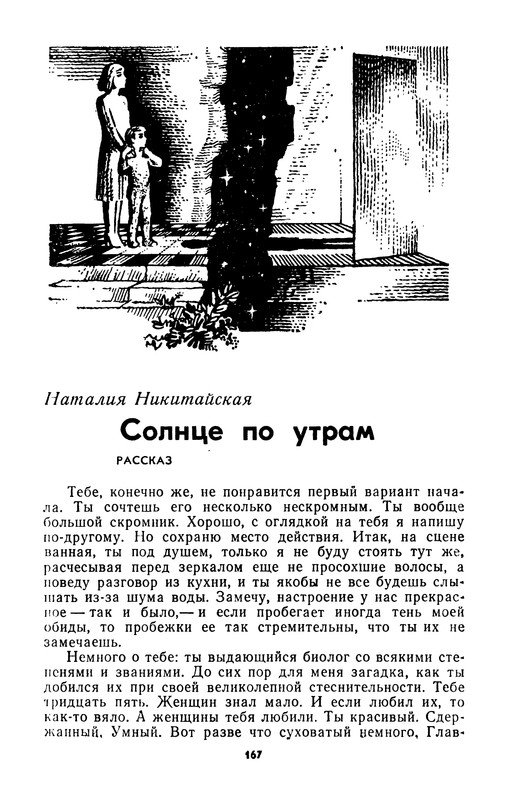 Наталия Никитайская

Солнце по утрам

РАССКАЗ

Тебе, конечно же, не понравится первый вариант начала. Ты сочтешь его несколько нескромным. Ты вообще большой скромник. Хорошо, с оглядкой на тебя я напишу по-другому. Но сохраню место действия. Итак, на сцене ванная, ты под душем, только я не буду стоять тут же, расчесывая перед зеркалом еще не просохшие волосы, а поведу разговор из кухни, и ты якобы не все будешь слышать из-за шума воды. Замечу, настроение у нас прекрасное — так и было,— и если пробегает иногда тень моей обиды, то пробежки ее так стремительны, что ты их не замечаешь.

Немного о тебе: ты выдающийся биолог со всякими степенями и званиями. До сих пор для меня загадка, как ты добился их при своей великолепной стеснительности. Тебе тридцать пять. Женщин знал мало. И если любил их, то как-то вяло. А женщины тебя любили. Ты красивый. Сдержанный, Умный. Вот разве что суховатый немного, Глав-

167